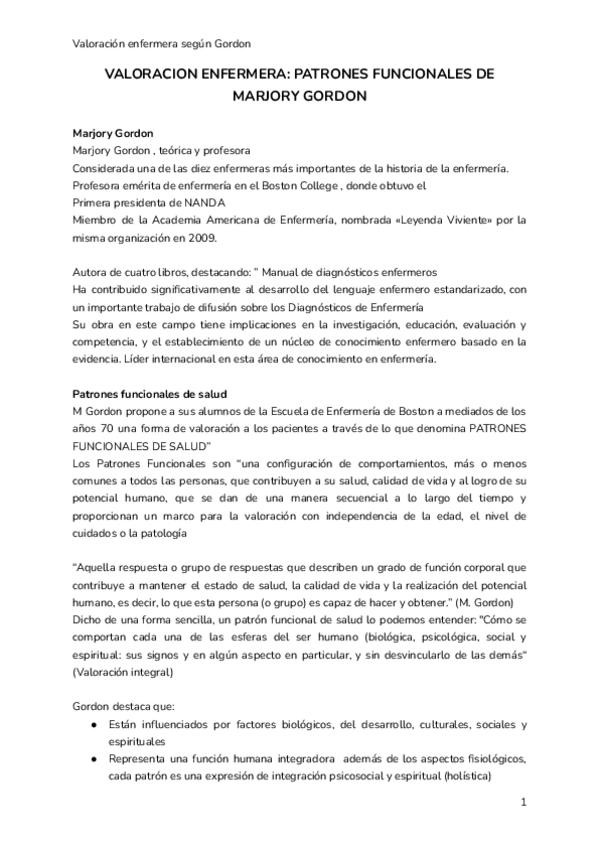 Valoración enfermera según Gordon

VALORACION ENFERMERA: PATRONES FUNCIONALES DE MARJORY GORDON

Marjory Gordon
Marjory Gordon , teórica y profesora
Considerada una de las diez enfermeras más importantes de la historia de la enfermería.
Profesora emérita de enfermería en el Boston College , donde obtuvo el
Primera presidenta de NANDA
Miembro de la Academia Americana de Enfermería, nombrada «Leyenda Viviente» por la misma organización en 2009.

Autora de cuatro libros, destacando: " Manual de diagnósticos enfermeros
Ha contribuido significativamente al desarrollo del lenguaje enfermero estandarizado, con un importante trabajo de difusión sobre los Diagnósticos de Enfermería
Su obra en este campo tiene implicaciones en la investigación, educación, evaluación y competencia, y el establecimiento de un núcleo de conocimiento enfermero basado en la evidencia. Líder internacional en esta área de conocimiento en enfermería.

Patrones funcionales de salud
M Gordon propone a sus alumnos de la Escuela de Enfermería de Boston a mediados de los años 70 una forma de valoración a los pacientes a través de lo que denomina PATRONES FUNCIONALES DE SALUD"
Los Patrones Funcionales son "una configuración de comportamientos, más o menos comunes a todos las personas, que contribuyen a su salud, calidad de vida y al logro de su potencial humano, que se dan de una manera secuencial a lo largo del tiempo y proporcionan un marco para la valoración con independencia de la edad, el nivel de cuidados o la patología

"Aquella respuesta o grupo de respuestas que describen un grado de función corporal que contribuye a mantener el estado de salud, la calidad de vida y la realización del potencial humano, es decir, lo que esta persona (o grupo) es capaz de hacer y obtener." (M. Gordon)
Dicho de una forma sencilla, un patrón funcional de salud lo podemos entender: "Cómo se comportan cada una de las esferas del ser humano (biológica, psicológica, social y espiritual: sus signos y en algún aspecto en particular, y sin desvincularlo de las demás" (Valoración integral)

Gordon destaca que:
● Están influenciados por factores biológicos, del desarrollo, culturales, sociales y espirituales
● Representa una función humana integradora además de los aspectos fisiológicos, cada patrón es una expresión de integración psicosocial y espiritual (holística)

1